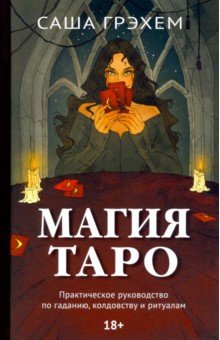 САША ГРЭХЕМ

МАГИЯ ТАРО

Практическое руководство по гаданию, колдовству и ритуалам

18+